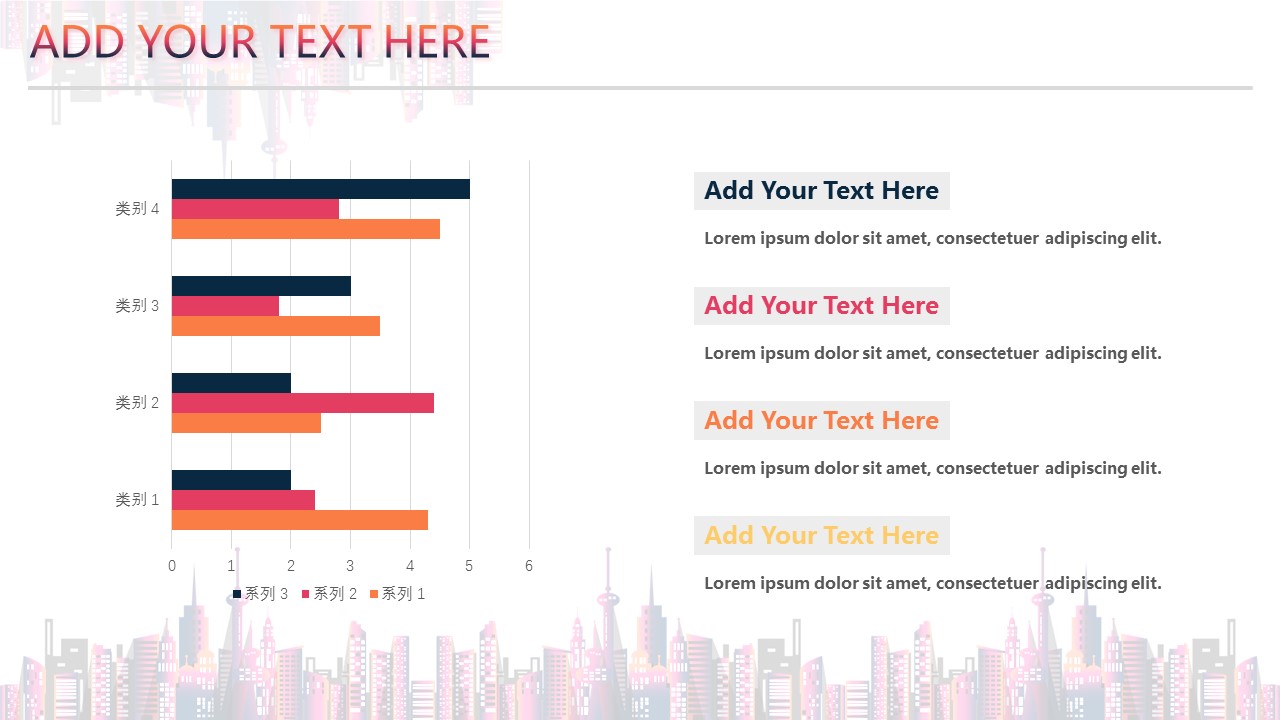 ADD YOUR TEXT HERE

类别 4
类别 3
类别 2
类别 1

0 1 2 3 4 5 6

系列 3 系列 2 系列 1

Add Your Text Here

Lorem ipsum dolor sit amet, consectetuer adipiscing elit.

Add Your Text Here

Lorem ipsum dolor sit amet, consectetuer adipiscing elit.

Add Your Text Here

Lorem ipsum dolor sit amet, consectetuer adipiscing elit.

Add Your Text Here

Lorem ipsum dolor sit amet, consectetuer adipiscing elit.